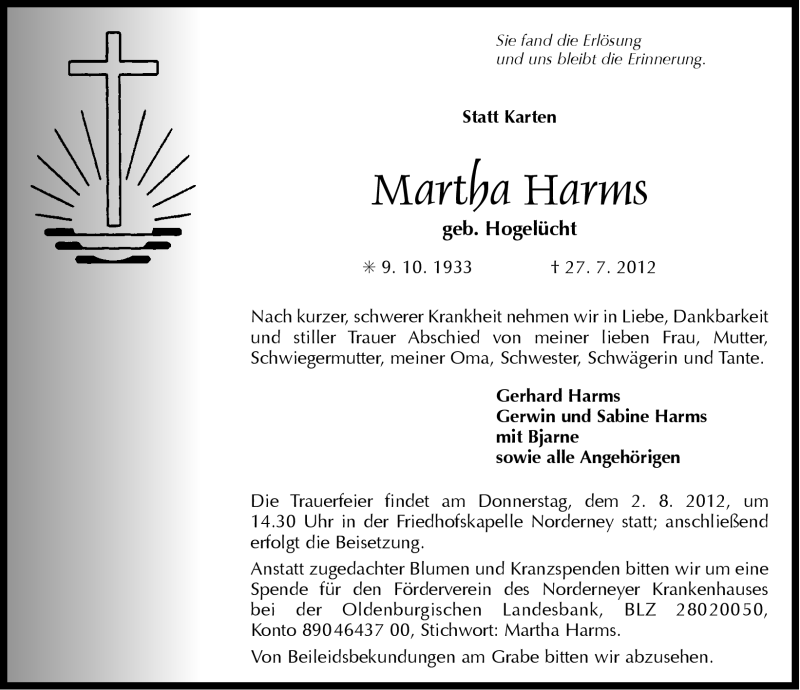 Sie fand die Erlösung
und uns bleibt die Erinnerung.

Statt Karten

Martha Harms
geb. Hogelücht

✳ 9. 10. 1933 † 27. 7. 2012

Nach kurzer, schwerer Krankheit nehmen wir in Liebe, Dankbarkeit und stiller Trauer Abschied von meiner lieben Frau, Mutter, Schwiegermutter, meiner Oma, Schwester, Schwägerin und Tante.

Gerhard Harms
Gerwin und Sabine Harms
mit Bjarne
sowie alle Angehörigen

Die Trauerfeier findet am Donnerstag, dem 2. 8. 2012, um 14.30 Uhr in der Friedhofskapelle Norderney statt; anschließend erfolgt die Beisetzung.

Anstatt zugedachter Blumen und Kranzspenden bitten wir um eine Spende für den Förderverein des Norderneyer Krankenhauses bei der Oldenburgischen Landesbank, BLZ 28020050, Konto 89046437 00, Stichwort: Martha Harms.

Von Beileidsbekundungen am Grabe bitten wir abzusehen.